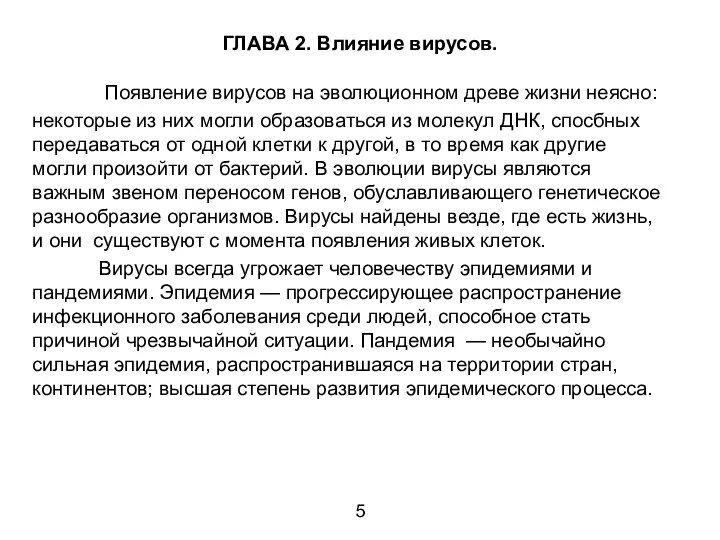 ГЛАВА 2. Влияние вирусов.

Появление вирусов на эволюционном древе жизни неясно: некоторые из них могли образоваться из молекул ДНК, спосбных передаваться от одной клетки к другой, в то время как другие могли произойти от бактерий. В эволюции вирусы являются важным звеном переносом генов, обуславливающего генетическое разнообразие организмов. Вирусы найдены везде, где есть жизнь, и они существуют с момента появления живых клеток.

Вирусы всегда угрожает человечеству эпидемиями и пандемиями. Эпидемия — прогрессирующее распространение инфекционного заболевания среди людей, способное стать причиной чрезвычайной ситуации. Пандемия — необычайно сильная эпидемия, распространившаяся на территории стран, континентов; высшая степень развития эпидемического процесса.

5